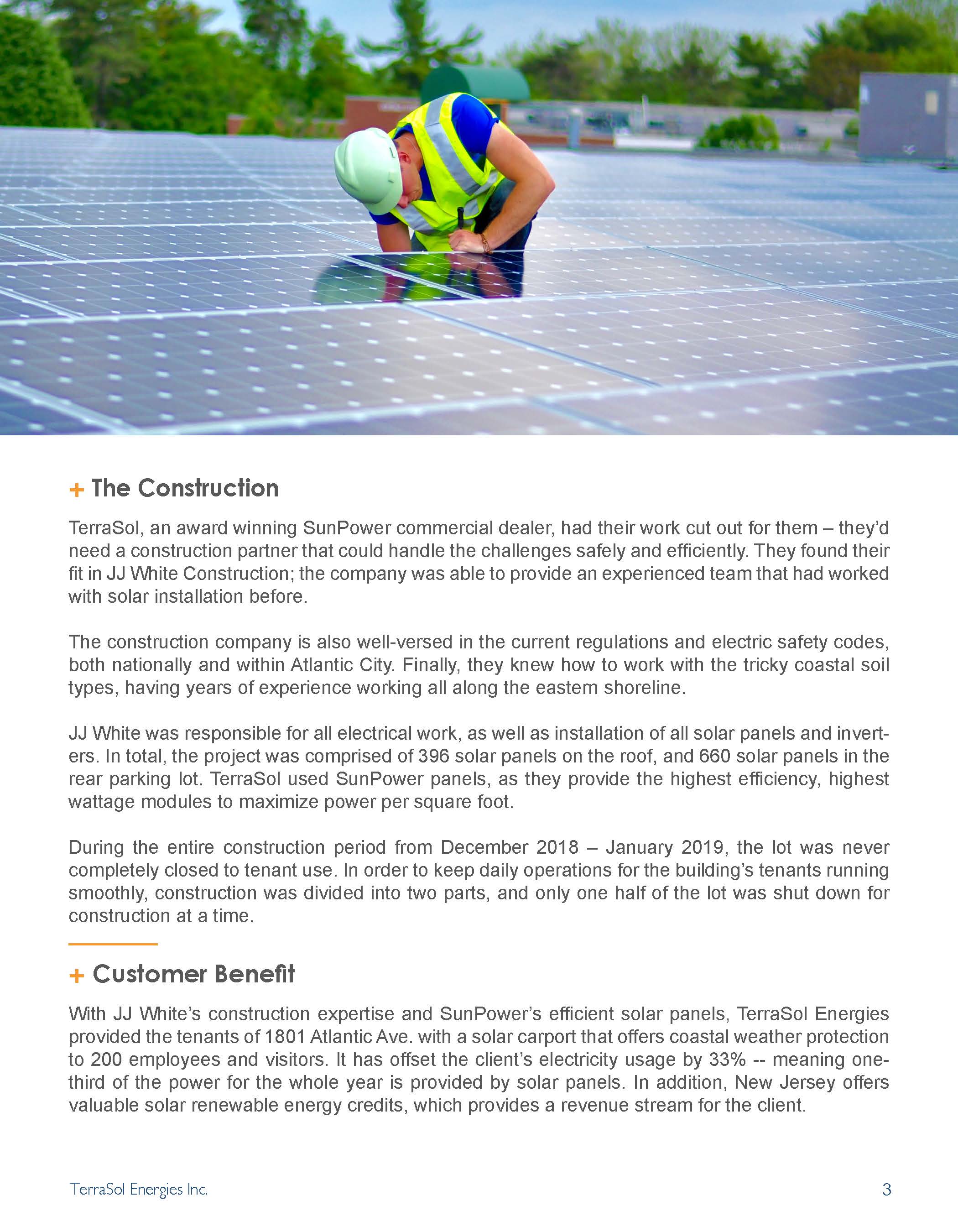 + The Construction

TerraSol, an award winning SunPower commercial dealer, had their work cut out for them – they'd need a construction partner that could handle the challenges safely and efficiently. They found their fit in JJ White Construction; the company was able to provide an experienced team that had worked with solar installation before.

The construction company is also well-versed in the current regulations and electric safety codes, both nationally and within Atlantic City. Finally, they knew how to work with the tricky coastal soil types, having years of experience working all along the eastern shoreline.

JJ White was responsible for all electrical work, as well as installation of all solar panels and inverters. In total, the project was comprised of 396 solar panels on the roof, and 660 solar panels in the rear parking lot. TerraSol used SunPower panels, as they provide the highest efficiency, highest wattage modules to maximize power per square foot.

During the entire construction period from December 2018 – January 2019, the lot was never completely closed to tenant use. In order to keep daily operations for the building's tenants running smoothly, construction was divided into two parts, and only one half of the lot was shut down for construction at a time.

+ Customer Benefit

With JJ White's construction expertise and SunPower's efficient solar panels, TerraSol Energies provided the tenants of 1801 Atlantic Ave. with a solar carport that offers coastal weather protection to 200 employees and visitors. It has offset the client's electricity usage by 33% -- meaning one-third of the power for the whole year is provided by solar panels. In addition, New Jersey offers valuable solar renewable energy credits, which provides a revenue stream for the client.

TerraSol Energies Inc.

3